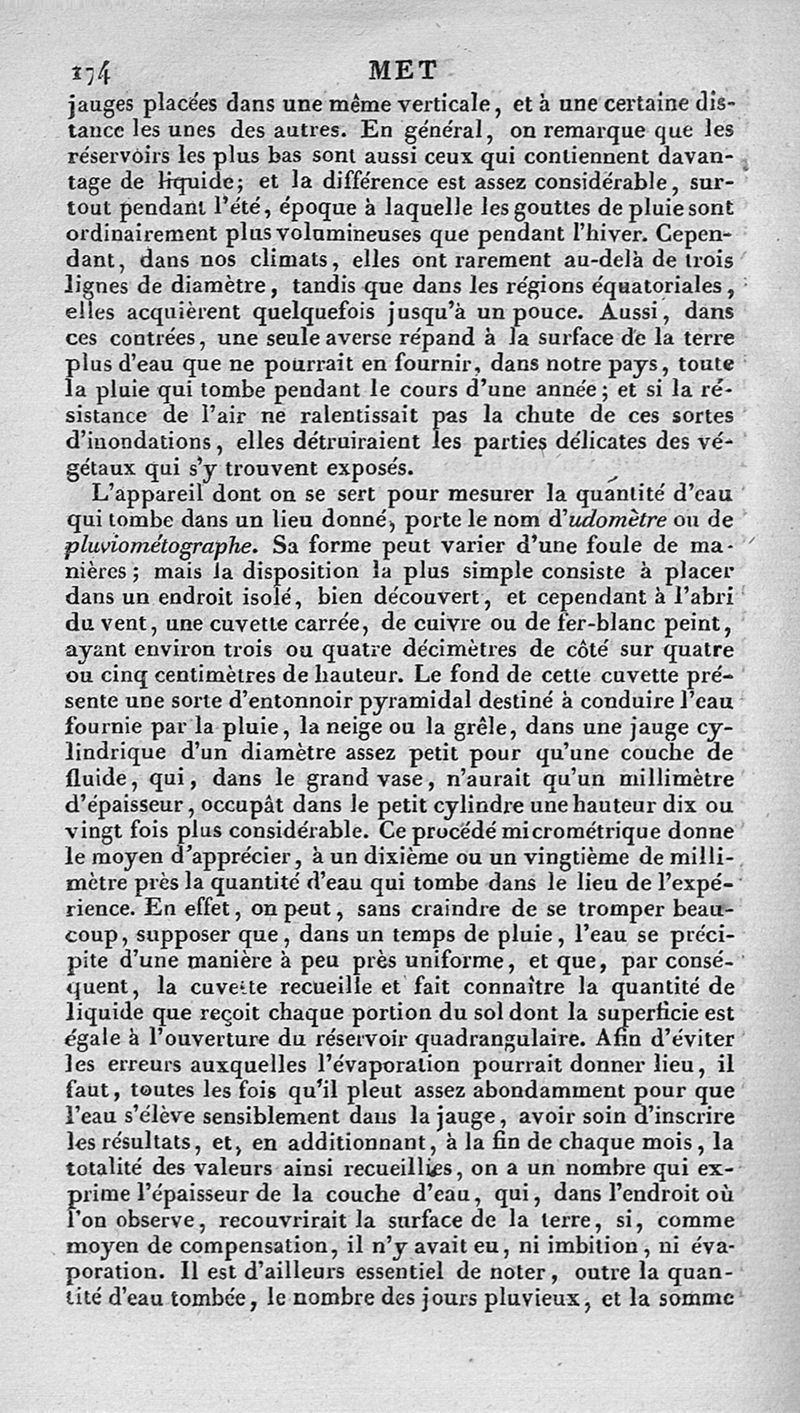 174 MET

jauges placées dans une même verticale, et à une certaine distance les unes des autres. En général, on remarque que les réservoirs les plus bas sont aussi ceux qui contiennent davantage de liquide; et la différence est assez considérable, surtout pendant l'été, époque à laquelle les gouttes de pluie sont ordinairement plus volumineuses que pendant l'hiver. Cependant, dans nos climats, elles ont rarement au-delà de trois lignes de diamètre, tandis que dans les régions équatoriales, elles acquièrent quelquefois jusqu'à un pouce. Aussi, dans ces contrées, une seule averse répand à la surface de la terre plus d'eau que ne pourrait en fournir, dans notre pays, toute la pluie qui tombe pendant le cours d'une année; et si la résistance de l'air ne ralentissait pas la chute de ces sortes d'inondations, elles détruiraient les parties délicates des végétaux qui s'y trouvent exposés.

L'appareil dont on se sert pour mesurer la quantité d'eau qui tombe dans un lieu donné, porte le nom d'udomètre ou de pluviométographe. Sa forme peut varier d'une foule de manières; mais la disposition la plus simple consiste à placer dans un endroit isolé, bien découvert, et cependant à l'abri du vent, une cuvette carrée, de cuivre ou de fer-blanc peint, ayant environ trois ou quatre décimètres de côté sur quatre ou cinq centimètres de hauteur. Le fond de cette cuvette présente une sorte d'entonnoir pyramidal destiné à conduire l'eau fournie par la pluie, la neige ou la grêle, dans une jauge cylindrique d'un diamètre assez petit pour qu'une couche de fluide, qui, dans le grand vase, n'aurait qu'un millimètre d'épaisseur, occupât dans le petit cylindre une hauteur dix ou vingt fois plus considérable. Ce procédé micrométrique donne le moyen d'apprécier, à un dixième ou un vingtième de millimètre près la quantité d'eau qui tombe dans le lieu de l'expérience. En effet, on peut, sans craindre de se tromper beaucoup, supposer que, dans un temps de pluie, l'eau se précipite d'une manière à peu près uniforme, et que, par conséquent, la cuvette recueille et fait connaître la quantité de liquide que reçoit chaque portion du sol dont la superficie est égale à l'ouverture du réservoir quadrangulaire. Afin d'éviter les erreurs auxquelles l'évaporation pourrait donner lieu, il faut, toutes les fois qu'il pleut assez abondamment pour que l'eau s'élève sensiblement dans la jauge, avoir soin d'inscrire les résultats, et, en additionnant, à la fin de chaque mois, la totalité des valeurs ainsi recueillies, on a un nombre qui exprime l'épaisseur de la couche d'eau, qui, dans l'endroit où l'on observe, recouvrirait la surface de la terre, si, comme moyen de compensation, il n'y avait eu, ni imbition, ni évaporation. Il est d'ailleurs essentiel de noter, outre la quantité d'eau tombée, le nombre des jours pluvieux, et la somme